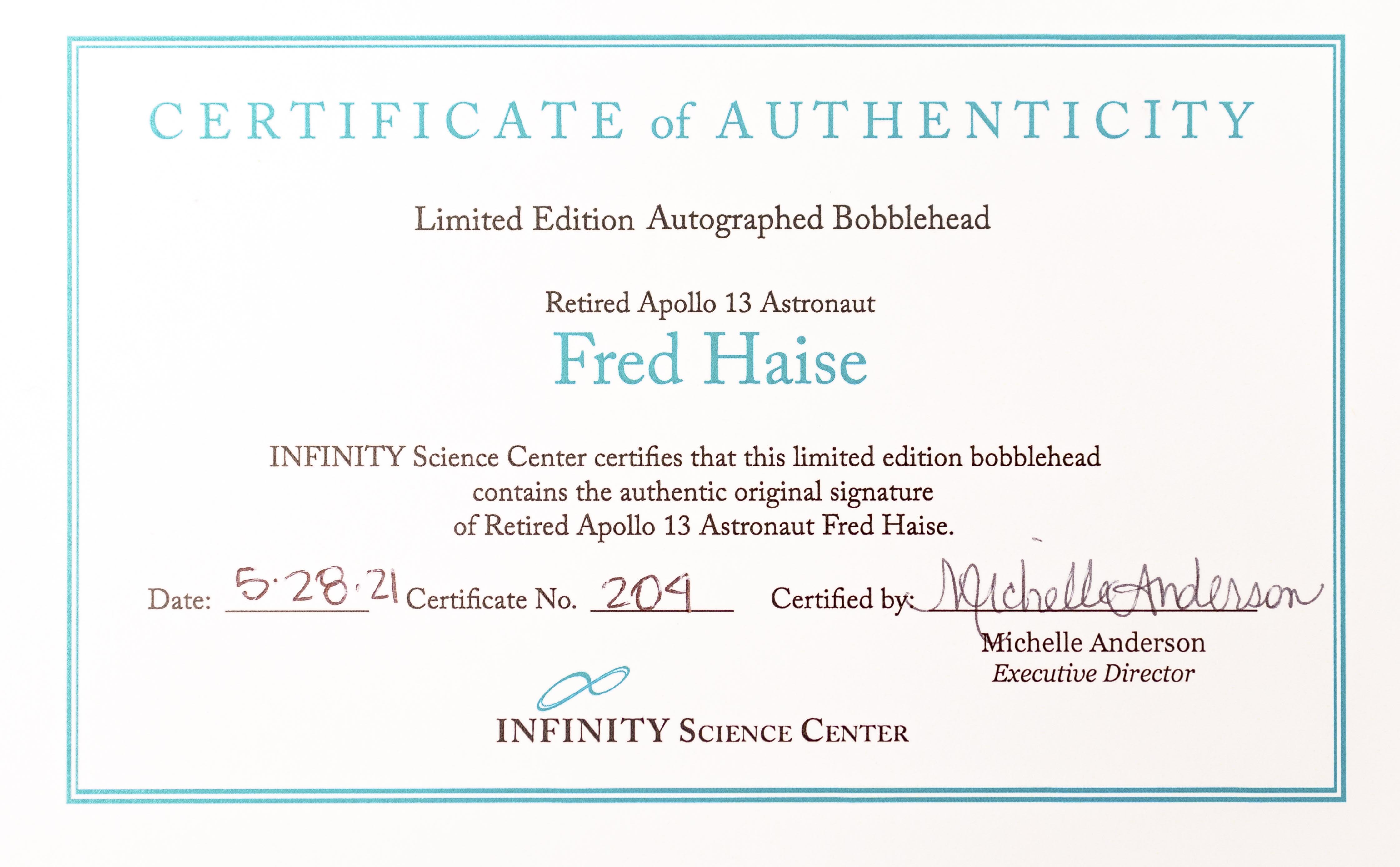 CERTIFICATE of AUTHENTICITY

Limited Edition Autographed Bobblehead

Retired Apollo 13 Astronaut
Fred Haise

INFINITY Science Center certifies that this limited edition bobblehead contains the authentic original signature of Retired Apollo 13 Astronaut Fred Haise.

Date: 5·28·21 Certificate No. 204 Certified by: Michelle Anderson

Michelle Anderson
Executive Director

INFINITY SCIENCE CENTER